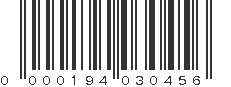 0 000194 030456